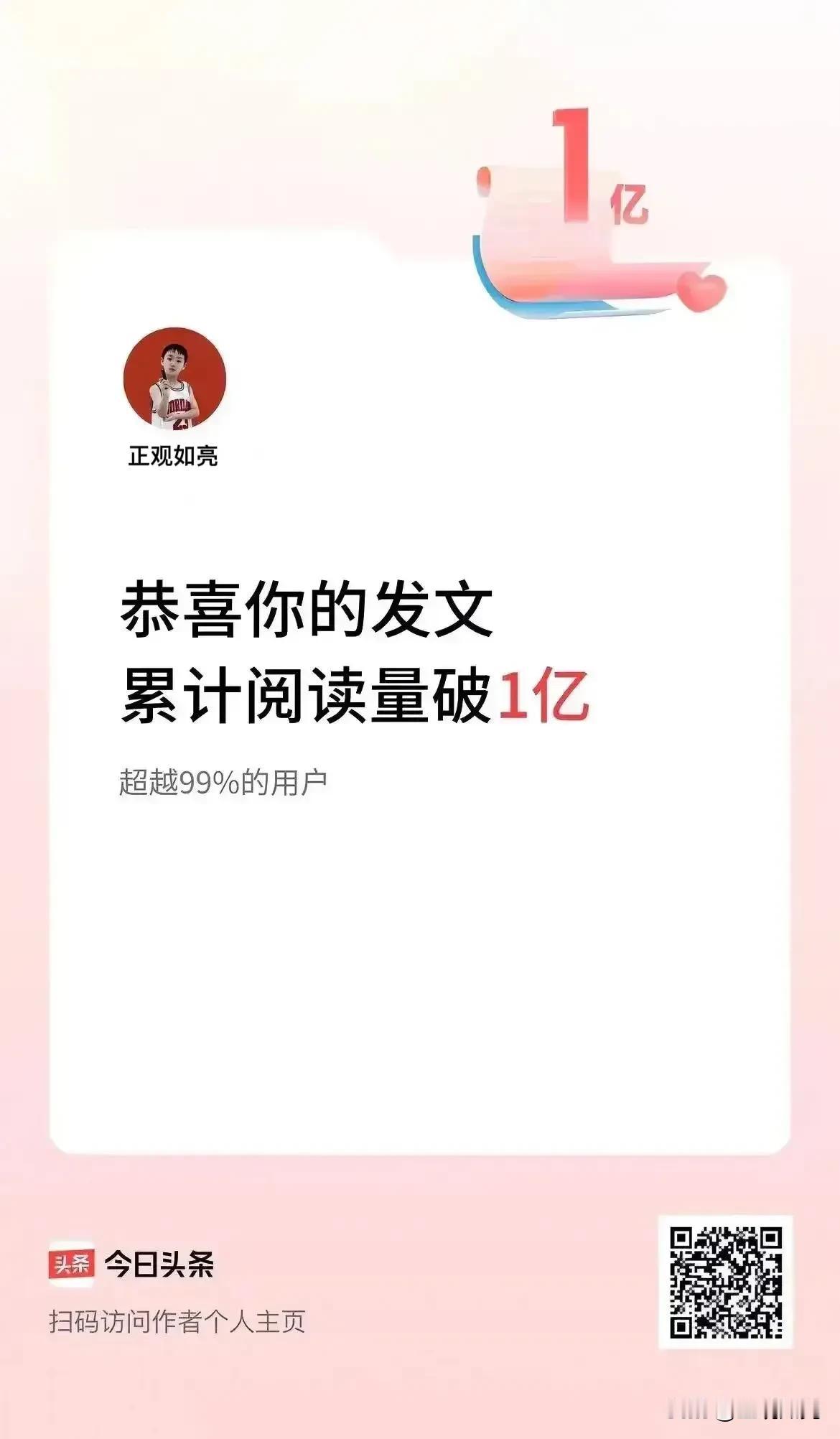 1亿

正观如亮

恭喜你的发文
累计阅读量破1亿

超越99%的用户

头条 今日头条

扫码访问作者个人主页